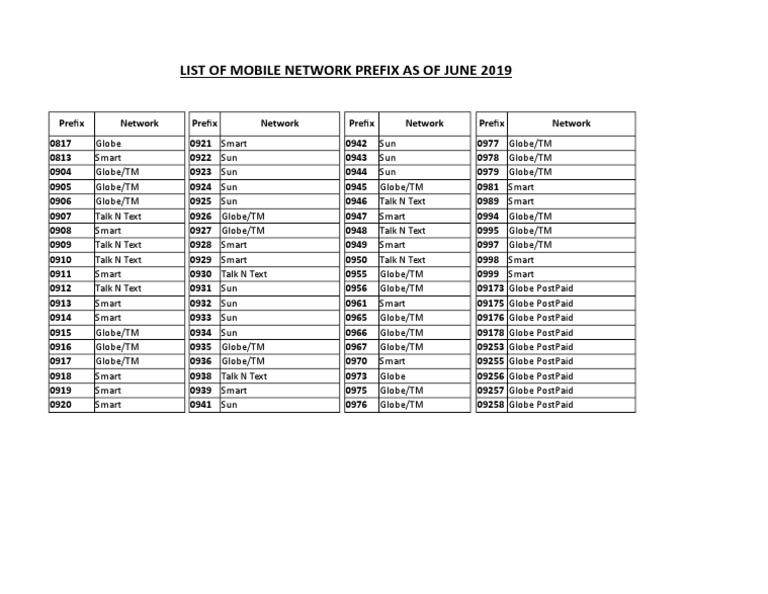 LIST OF MOBILE NETWORK PREFIX AS OF JUNE 2019

| Prefix | Network |
|---|---|
| 0817 | Globe |
| 0813 | Smart |
| 0904 | Globe/TM |
| 0905 | Globe/TM |
| 0906 | Globe/TM |
| 0907 | Talk N Text |
| 0908 | Smart |
| 0909 | Talk N Text |
| 0910 | Talk N Text |
| 0911 | Smart |
| 0912 | Talk N Text |
| 0913 | Smart |
| 0914 | Smart |
| 0915 | Globe/TM |
| 0916 | Globe/TM |
| 0917 | Globe/TM |
| 0918 | Smart |
| 0919 | Smart |
| 0920 | Smart |

| Prefix | Network |
|---|---|
| 0921 | Smart |
| 0922 | Sun |
| 0923 | Sun |
| 0924 | Sun |
| 0925 | Sun |
| 0926 | Globe/TM |
| 0927 | Globe/TM |
| 0928 | Smart |
| 0929 | Smart |
| 0930 | Talk N Text |
| 0931 | Sun |
| 0932 | Sun |
| 0933 | Sun |
| 0934 | Sun |
| 0935 | Globe/TM |
| 0936 | Globe/TM |
| 0938 | Talk N Text |
| 0939 | Smart |
| 0941 | Sun |

| Prefix | Network |
|---|---|
| 0942 | Sun |
| 0943 | Sun |
| 0944 | Sun |
| 0945 | Globe/TM |
| 0946 | Talk N Text |
| 0947 | Smart |
| 0948 | Talk N Text |
| 0949 | Smart |
| 0950 | Talk N Text |
| 0955 | Globe/TM |
| 0956 | Globe/TM |
| 0961 | Smart |
| 0965 | Globe/TM |
| 0966 | Globe/TM |
| 0967 | Globe/TM |
| 0970 | Smart |
| 0973 | Globe |
| 0975 | Globe/TM |
| 0976 | Globe/TM |

| Prefix | Network |
|---|---|
| 0977 | Globe/TM |
| 0978 | Globe/TM |
| 0979 | Globe/TM |
| 0981 | Smart |
| 0989 | Smart |
| 0994 | Globe/TM |
| 0995 | Globe/TM |
| 0997 | Globe/TM |
| 0998 | Smart |
| 0999 | Smart |
| 09173 | Globe PostPaid |
| 09175 | Globe PostPaid |
| 09176 | Globe PostPaid |
| 09178 | Globe PostPaid |
| 09253 | Globe PostPaid |
| 09255 | Globe PostPaid |
| 09256 | Globe PostPaid |
| 09257 | Globe PostPaid |
| 09258 | Globe PostPaid |